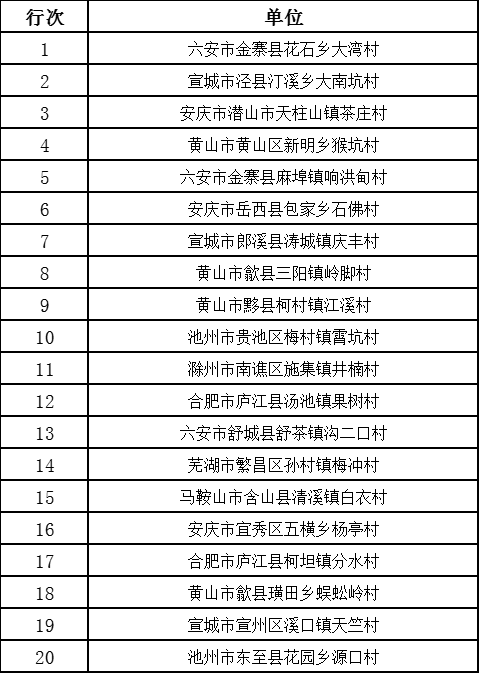 | 行次 | 单位 |
|---|---|
| 1 | 六安市金寨县花石乡大湾村 |
| 2 | 宣城市泾县汀溪乡大南坑村 |
| 3 | 安庆市潜山市天柱山镇茶庄村 |
| 4 | 黄山市黄山区新明乡猴坑村 |
| 5 | 六安市金寨县麻埠镇响洪甸村 |
| 6 | 安庆市岳西县包家乡石佛村 |
| 7 | 宣城市郎溪县涛城镇庆丰村 |
| 8 | 黄山市歙县三阳镇岭脚村 |
| 9 | 黄山市黟县柯村镇江溪村 |
| 10 | 池州市贵池区梅村镇霄坑村 |
| 11 | 滁州市南谯区施集镇井楠村 |
| 12 | 合肥市庐江县汤池镇果树村 |
| 13 | 六安市舒城县舒茶镇沟二口村 |
| 14 | 芜湖市繁昌区孙村镇梅冲村 |
| 15 | 马鞍山市含山县清溪镇白衣村 |
| 16 | 安庆市宜秀区五横乡杨亭村 |
| 17 | 合肥市庐江县柯坦镇分水村 |
| 18 | 黄山市歙县璜田乡蜈蚣岭村 |
| 19 | 宣城市宣州区溪口镇天竺村 |
| 20 | 池州市东至县花园乡源口村 |